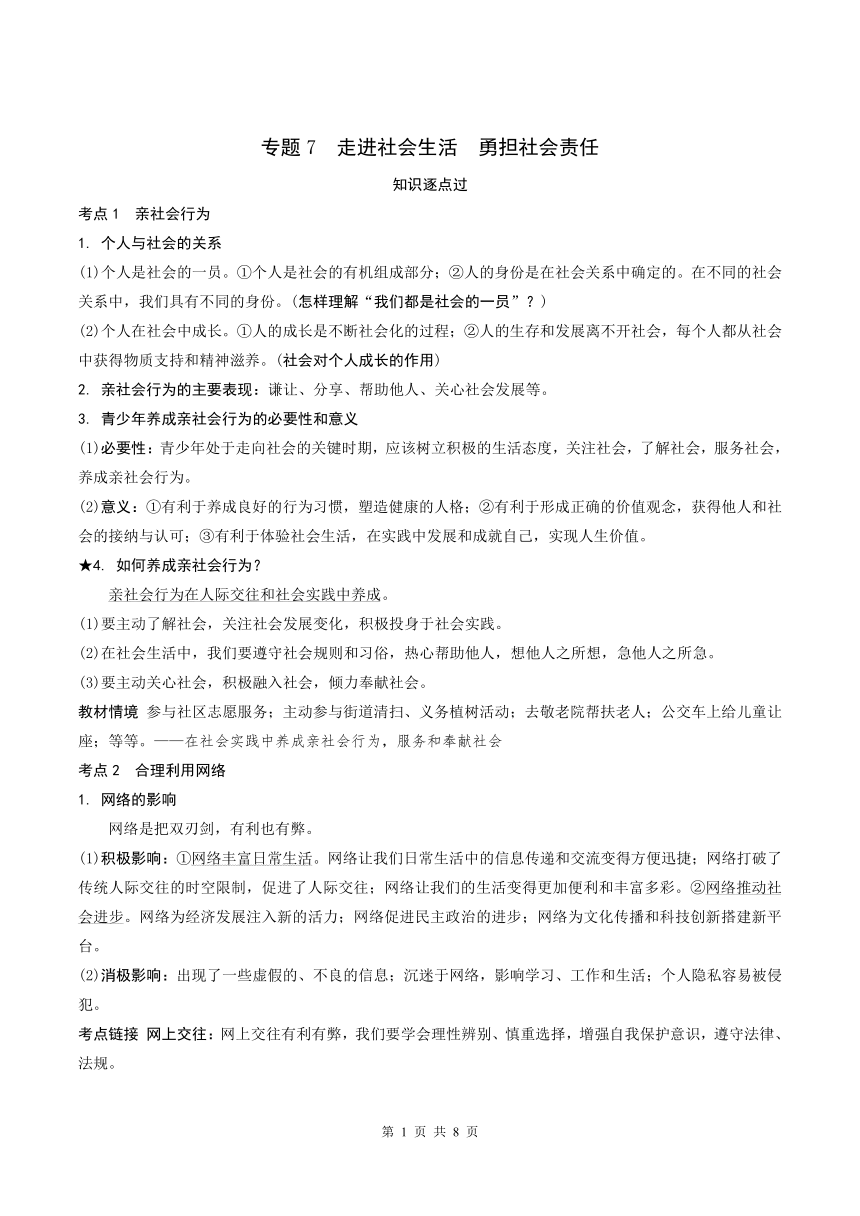 专题 7　走进社会生活　勇担社会责任

知识逐点过

考点 1　亲社会行为

1. 个人与社会的关系

(1)个人是社会的一员。①个人是社会的有机组成部分；②人的身份是在社会关系中确定的。在不同的社会关系中，我们具有不同的身份。(怎样理解“我们都是社会的一员”？)

(2)个人在社会中成长。①人的成长是不断社会化的过程；②人的生存和发展离不开社会，每个人都从社会中获得物质支持和精神滋养。(社会对个人成长的作用)

2. 亲社会行为的主要表现：谦让、分享、帮助他人、关心社会发展等。

3. 青少年养成亲社会行为的必要性和意义

(1)必要性：青少年处于走向社会的关键时期，应该树立积极的生活态度，关注社会，了解社会，服务社会，养成亲社会行为。

(2)意义：①有利于养成良好的行为习惯，塑造健康的人格；②有利于形成正确的价值观念，获得他人和社会的接纳与认可；③有利于体验社会生活，在实践中发展和成就自己，实现人生价值。

★4. 如何养成亲社会行为？

亲社会行为在人际交往和社会实践中养成。

(1)要主动了解社会，关注社会发展变化，积极投身于社会实践。

(2)在社会生活中，我们要遵守社会规则和习俗，热心帮助他人，想他人之所想，急他人之所急。

(3)要主动关心社会，积极融入社会，倾力奉献社会。

教材情境 参与社区志愿服务；主动参与街道清扫、义务植树活动；去敬老院帮扶老人；公交车上给儿童让座；等等。——在社会实践中养成亲社会行为，服务和奉献社会

考点 2　合理利用网络

1. 网络的影响

网络是把双刃剑，有利也有弊。

(1)积极影响：①网络丰富日常生活。网络让我们日常生活中的信息传递和交流变得方便迅捷；网络打破了传统人际交往的时空限制，促进了人际交往；网络让我们的生活变得更加便利和丰富多彩。②网络推动社会进步。网络为经济发展注入新的活力；网络促进民主政治的进步；网络为文化传播和科技创新搭建新平台。

(2)消极影响：出现了一些虚假的、不良的信息；沉迷于网络，影响学习、工作和生活；个人隐私容易被侵犯。

考点链接 网上交往：网上交往有利有弊，我们要学会理性辨别、慎重选择，增强自我保护意识，遵守法律、法规。

第 1 页 共 8 页